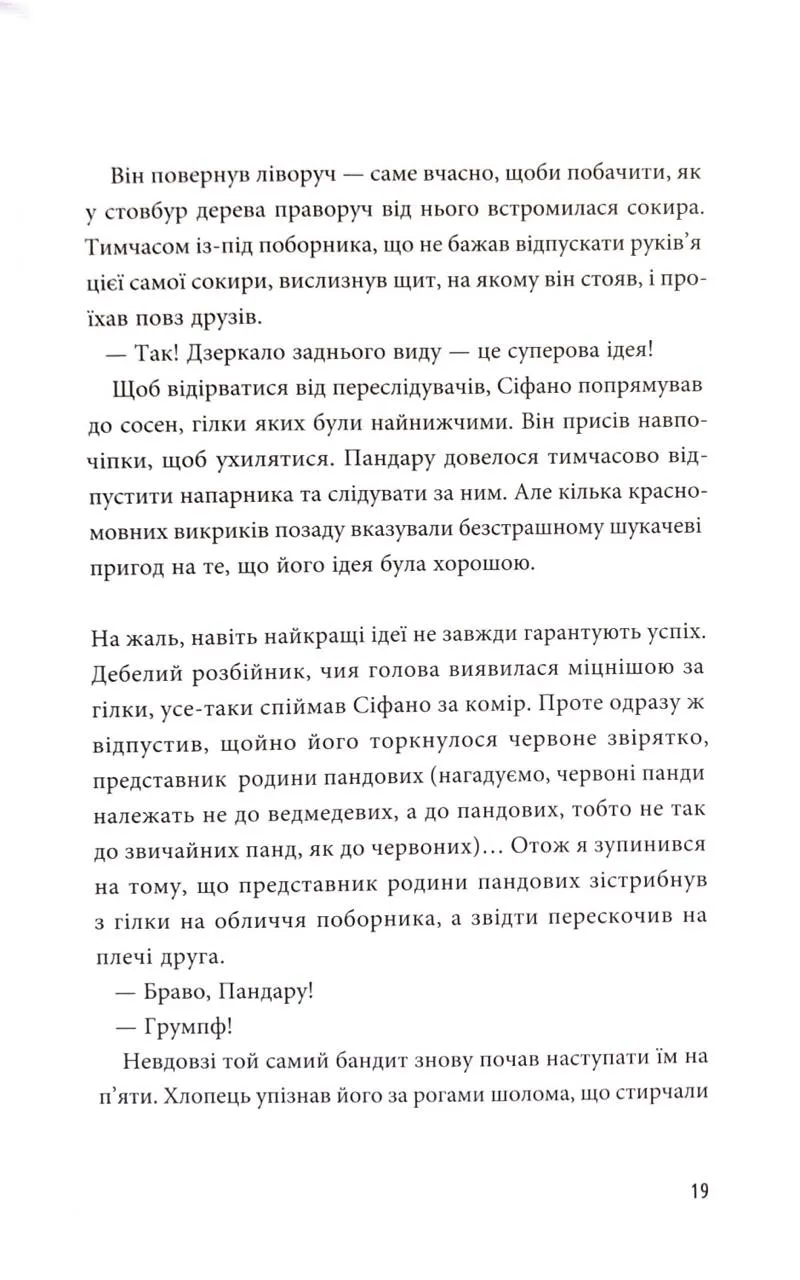 Він повернув ліворуч — саме вчасно, щоби побачити, як у стовбур дерева праворуч від нього встромилася сокира. Тимчасом із-під поборника, що не бажав відпускати руків'я цієї самої сокири, вислизнув щит, на якому він стояв, і проїхав повз друзів.

— Так! Дзеркало заднього виду — це суперова ідея!

Щоб відірватися від переслідувачів, Сіфано попрямував до сосен, гілки яких були найнижчими. Він присів навпочіпки, щоб ухилятися. Пандару довелося тимчасово відпустити напарника та слідувати за ним. Але кілька красномовних викриків позаду вказували безстрашному шукачеві пригод на те, що його ідея була хорошою.

На жаль, навіть найкращі ідеї не завжди гарантують успіх. Дебелий розбійник, чия голова виявилася міцнішою за гілки, усе-таки спіймав Сіфано за комір. Проте одразу ж відпустив, щойно його торкнулося червоне звірятко, представник родини пандових (нагадуємо, червоні панди належать не до ведмедевих, а до пандових, тобто не так до звичайних панд, як до червоних)… Отож я зупинився на тому, що представник родини пандових зістрибнув з гілки на обличчя поборника, а звідти перескочив на плечі друга.

— Браво, Пандару!

— Грумпф!

Невдовзі той самий бандит знову почав наступати їм на п'яти. Хлопець упізнав його за рогами шолома, що стирчали

19